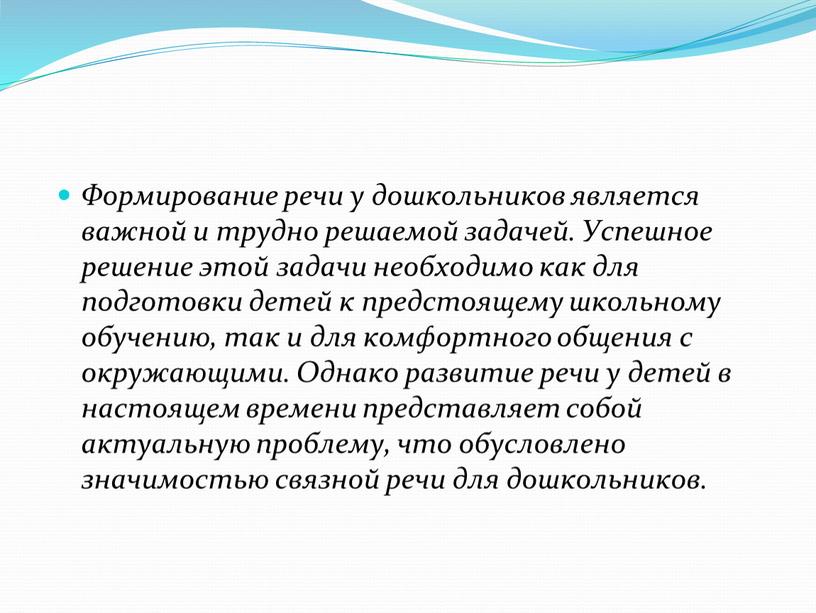 Формирование речи у дошкольников является важной и трудно решаемой задачей. Успешное решение этой задачи необходимо как для подготовки детей к предстоящему школьному обучению, так и для комфортного общения с окружающими. Однако развитие речи у детей в настоящем времени представляет собой актуальную проблему, что обусловлено значимостью связной речи для дошкольников.